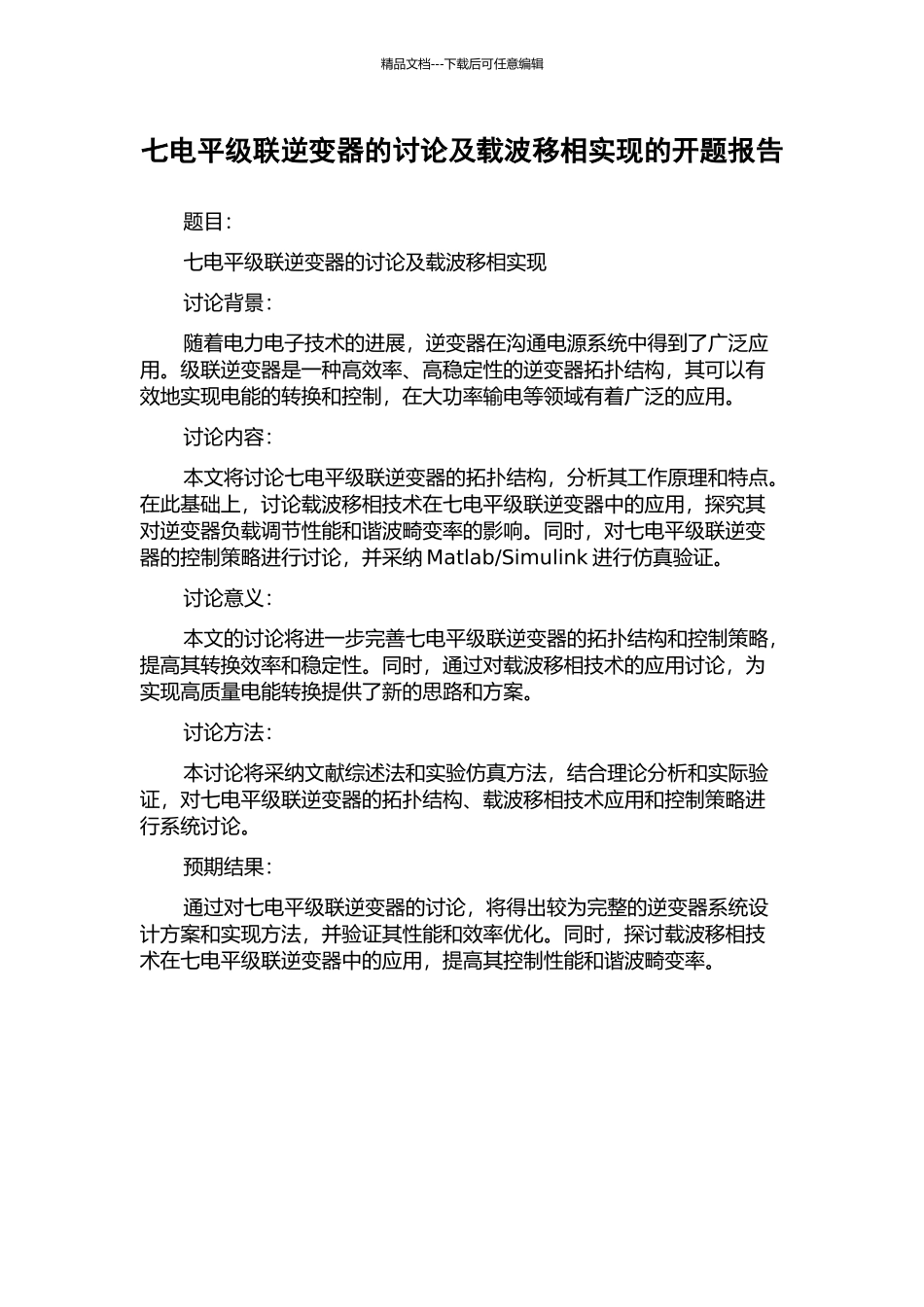 精品文档---下载后可任意编辑

七电平级联逆变器的讨论及载波移相实现的开题报告

题目:

七电平级联逆变器的讨论及载波移相实现

讨论背景:

随着电力电子技术的进展，逆变器在沟通电源系统中得到了广泛应用。级联逆变器是一种高效率、高稳定性的逆变器拓扑结构，其可以有效地实现电能的转换和控制，在大功率输电等领域有着广泛的应用。

讨论内容:

本文将讨论七电平级联逆变器的拓扑结构，分析其工作原理和特点。在此基础上，讨论载波移相技术在七电平级联逆变器中的应用，探究其对逆变器负载调节性能和谐波畸变率的影响。同时，对七电平级联逆变器的控制策略进行讨论，并采纳 Matlab/Simulink 进行仿真验证。

讨论意义:

本文的讨论将进一步完善七电平级联逆变器的拓扑结构和控制策略，提高其转换效率和稳定性。同时，通过对载波移相技术的应用讨论，为实现高质量电能转换提供了新的思路和方案。

讨论方法:

本讨论将采纳文献综述法和实验仿真方法，结合理论分析和实际验证，对七电平级联逆变器的拓扑结构、载波移相技术应用和控制策略进行系统讨论。

预期结果:

通过对七电平级联逆变器的讨论，将得出较为完整的逆变器系统设计方案和实现方法，并验证其性能和效率优化。同时，探讨载波移相技术在七电平级联逆变器中的应用，提高其控制性能和谐波畸变率。